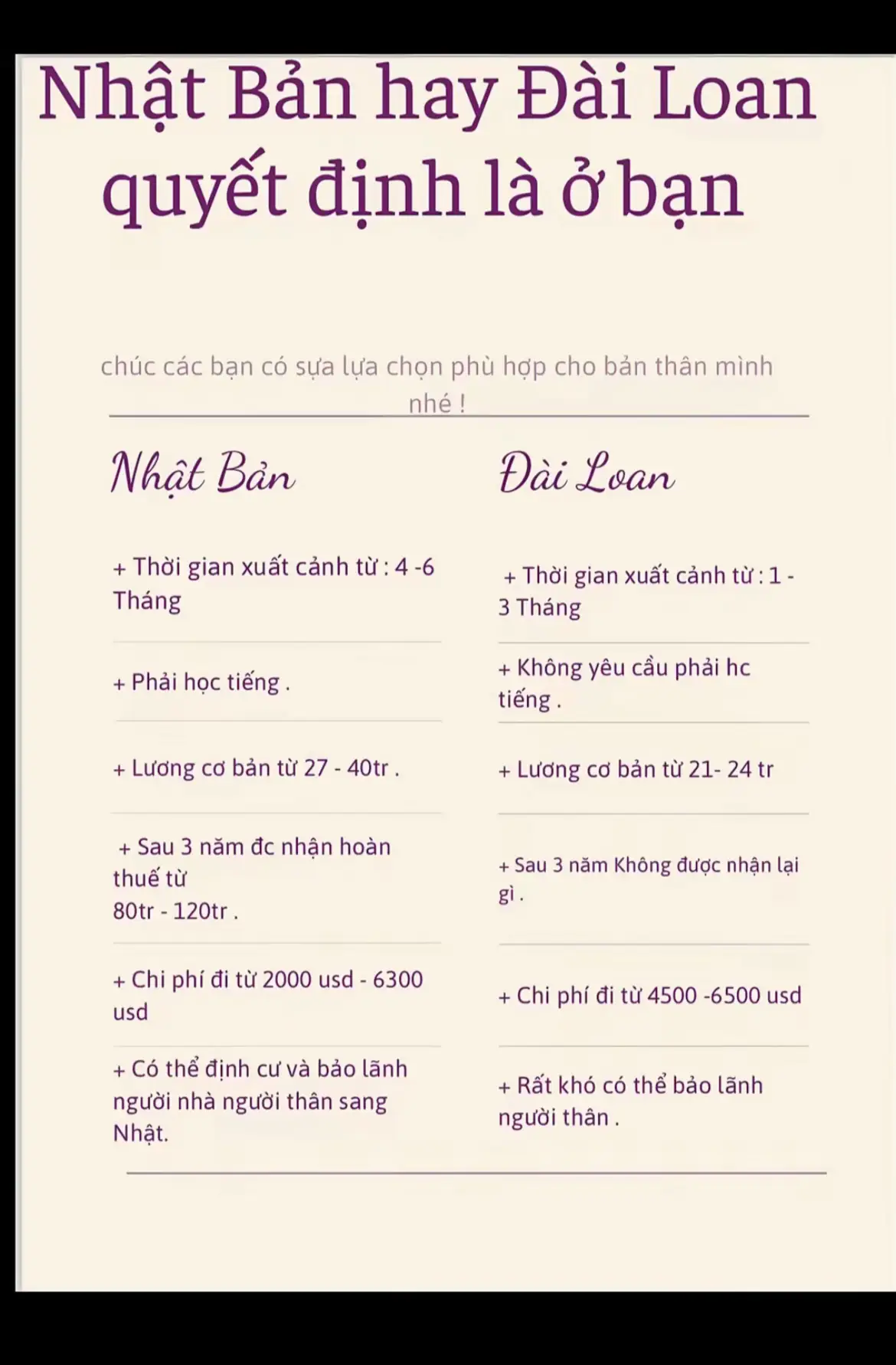 Nhật Bản hay Đài Loan quyết định là ở bạn

chúc các bạn có sựa lựa chọn phù hợp cho bản thân mình nhé !

Nhật Bản

+ Thời gian xuất cảnh từ : 4 -6 Tháng

+ Phải học tiếng .

+ Lương cơ bản từ 27 - 40tr .

+ Sau 3 năm đc nhận hoàn thuế từ 80tr - 120tr .

+ Chi phí đi từ 2000 usd - 6300 usd

+ Có thể định cư và bảo lãnh người nhà người thân sang Nhật.

Đài Loan

+ Thời gian xuất cảnh từ : 1 - 3 Tháng

+ Không yêu cầu phải hc tiếng .

+ Lương cơ bản từ 21- 24 tr

+ Sau 3 năm Không được nhận lại gì .

+ Chi phí đi từ 4500 -6500 usd

+ Rất khó có thể bảo lãnh người thân .